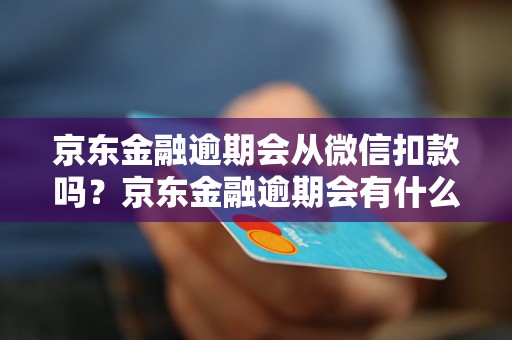 京东金融逾期会从微信扣款吗？京东金融逾期会有什么